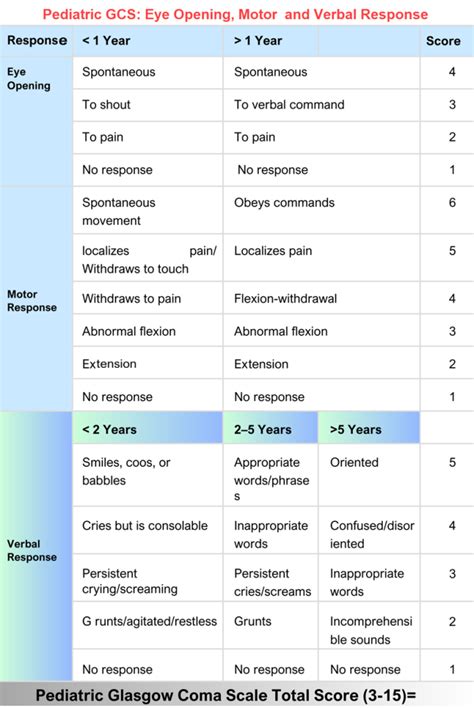 Pediatric GCS: Eye Opening, Motor and Verbal Response

| Response | < 1 Year | > 1 Year | | Score |
|---|---|---|---|---|
| Eye Opening | Spontaneous | Spontaneous | | 4 |
| | To shout | To verbal command | | 3 |
| | To pain | To pain | | 2 |
| | No response | No response | | 1 |
| Motor Response | Spontaneous movement | Obeys commands | | 6 |
| | localizes pain/ Withdraws to touch | Localizes pain | | 5 |
| | Withdraws to pain | Flexion-withdrawal | | 4 |
| | Abnormal flexion | Abnormal flexion | | 3 |
| | Extension | Extension | | 2 |
| | No response | No response | | 1 |
| Verbal Response | < 2 Years | 2–5 Years | >5 Years | |
| | Smiles, coos, or babbles | Appropriate words/phrases | Oriented | 5 |
| | Cries but is consolable | Inappropriate words | Confused/disoriented | 4 |
| | Persistent crying/screaming | Persistent cries/screams | Inappropriate words | 3 |
| | G runts/agitated/restless | Grunts | Incomprehensible sounds | 2 |
| | No response | No response | No response | 1 |

Pediatric Glasgow Coma Scale Total Score (3-15)=